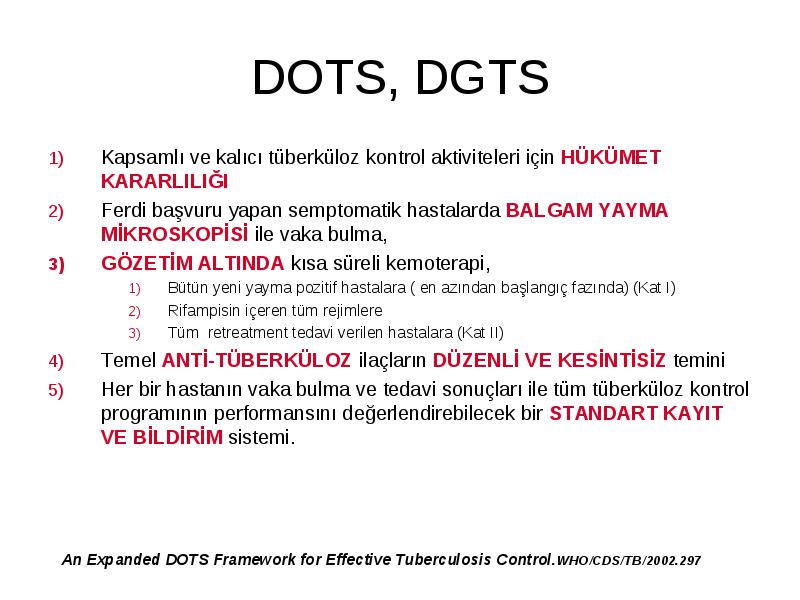 DOTS, DGTS

1) Kapsamlı ve kalıcı tüberküloz kontrol aktiviteleri için HÜKÜMET KARARLILIĞI

2) Ferdi başvuru yapan semptomatik hastalarda BALGAM YAYMA MİKROSKOPİSİ ile vaka bulma,

3) GÖZETİM ALTINDA kısa süreli kemoterapi,

1) Bütün yeni yayma pozitif hastalara ( en azından başlangıç fazında) (Kat I)

2) Rifampisin içeren tüm rejimlere

3) Tüm retreatment tedavi verilen hastalara (Kat II)

4) Temel ANTİ-TÜBERKÜLOZ ilaçların DÜZENLİ VE KESİNTİSİZ temini

5) Her bir hastanın vaka bulma ve tedavi sonuçları ile tüm tüberküloz kontrol programının performansını değerlendirebilecek bir STANDART KAYIT VE BİLDİRİM sistemi.

An Expanded DOTS Framework for Effective Tuberculosis Control.WHO/CDS/TB/2002.297